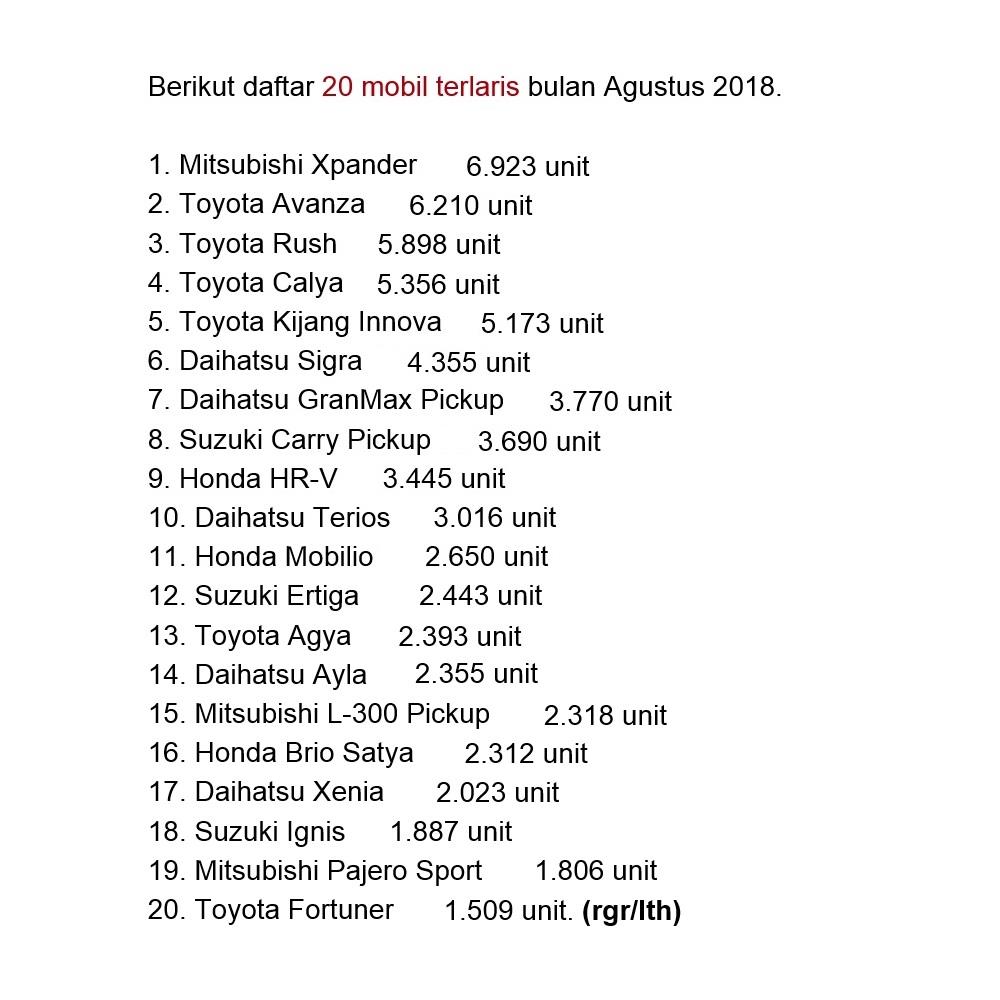 Berikut daftar 20 mobil terlaris bulan Agustus 2018.

1. Mitsubishi Xpander 6.923 unit
2. Toyota Avanza 6.210 unit
3. Toyota Rush 5.898 unit
4. Toyota Calya 5.356 unit
5. Toyota Kijang Innova 5.173 unit
6. Daihatsu Sigra 4.355 unit
7. Daihatsu GranMax Pickup 3.770 unit
8. Suzuki Carry Pickup 3.690 unit
9. Honda HR-V 3.445 unit
10. Daihatsu Terios 3.016 unit
11. Honda Mobilio 2.650 unit
12. Suzuki Ertiga 2.443 unit
13. Toyota Agya 2.393 unit
14. Daihatsu Ayla 2.355 unit
15. Mitsubishi L-300 Pickup 2.318 unit
16. Honda Brio Satya 2.312 unit
17. Daihatsu Xenia 2.023 unit
18. Suzuki Ignis 1.887 unit
19. Mitsubishi Pajero Sport 1.806 unit
20. Toyota Fortuner 1.509 unit. (rgr/lth)